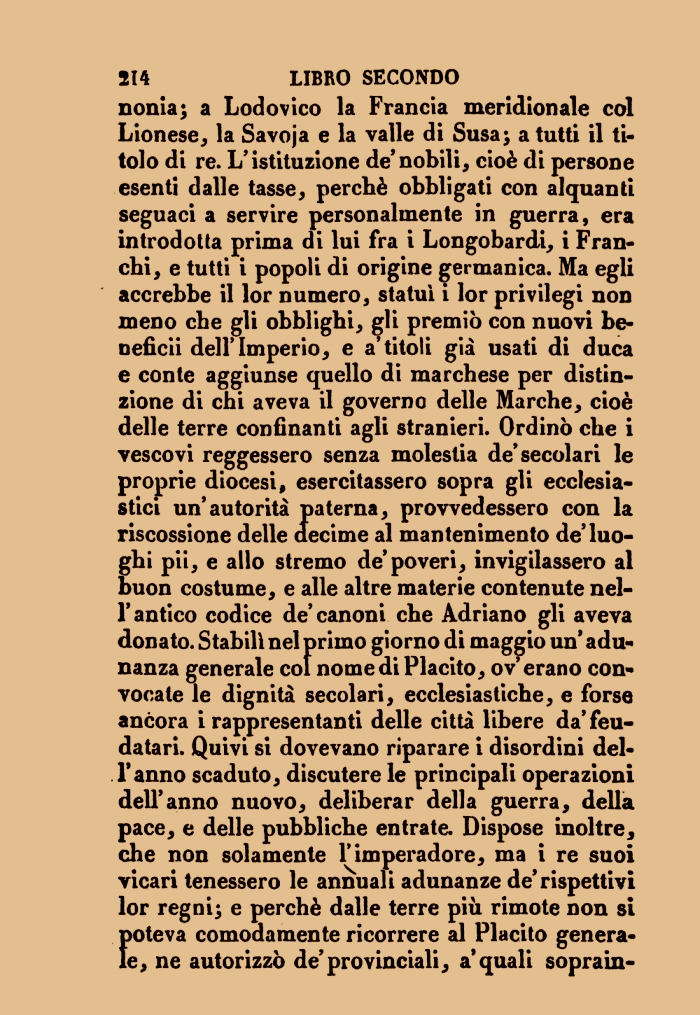 214 LIBRO SECONDO

nonia; a Lodovico la Francia meridionale col Lionese, la Savoja e la valle di Susa; a tutti il titolo di re. L'istituzione de'nobili, cioè di persone esenti dalle tasse, perchè obbligati con alquanti seguaci a servire personalmente in guerra, era introdotta prima di lui fra i Longobardi, i Franchi, e tutti i popoli di origine germanica. Ma egli accrebbe il lor numero, statuì i lor privilegi non meno che gli obblighi, gli premiò con nuovi beneficii dell'Imperio, e a'titoli già usati di duca e conte aggiunse quello di marchese per distinzione di chi aveva il governo delle Marche, cioè delle terre confinanti agli stranieri. Ordinò che i vescovi reggessero senza molestia de'secolari le proprie diocesi, esercitassero sopra gli ecclesiastici un'autorità paterna, provvedessero con la riscossione delle decime al mantenimento de'luoghi pii, e allo stremo de'poveri, invigilassero al buon costume, e alle altre materie contenute nell'antico codice de'canoni che Adriano gli aveva donato. Stabilì nel primo giorno di maggio un'adunanza generale col nome di Placito, ov'erano convocate le dignità secolari, ecclesiastiche, e forse ancora i rappresentanti delle città libere da'feudatari. Quivi si dovevano riparare i disordini dell'anno scaduto, discutere le principali operazioni dell'anno nuovo, deliberar della guerra, della pace, e delle pubbliche entrate. Dispose inoltre, che non solamente l'imperadore, ma i re suoi vicari tenessero le annuali adunanze de'rispettivi lor regni; e perchè dalle terre più rimote non si poteva comodamente ricorrere al Placito generale, ne autorizzò de'provinciali, a'quali soprain-